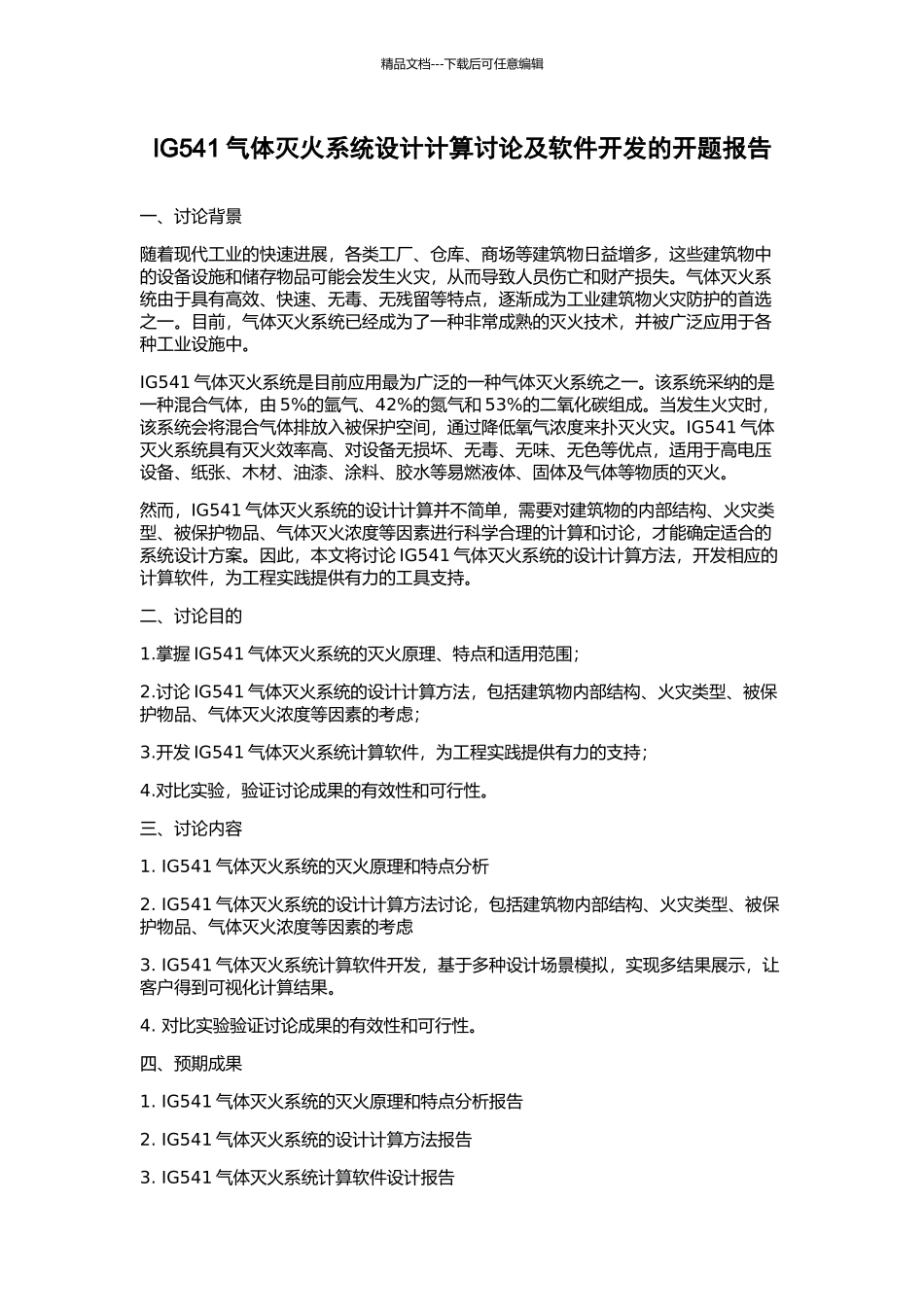 精品文档---下载后可任意编辑

IG541 气体灭火系统设计计算讨论及软件开发的开题报告

一、讨论背景

随着现代工业的快速进展，各类工厂、仓库、商场等建筑物日益增多，这些建筑物中的设备设施和储存物品可能会发生火灾，从而导致人员伤亡和财产损失。气体灭火系统由于具有高效、快速、无毒、无残留等特点，逐渐成为工业建筑物火灾防护的首选之一。目前，气体灭火系统已经成为了一种非常成熟的灭火技术，并被广泛应用于各种工业设施中。

IG541 气体灭火系统是目前应用最为广泛的一种气体灭火系统之一。该系统采纳的是一种混合气体，由 5%的氩气、42%的氮气和 53%的二氧化碳组成。当发生火灾时，该系统会将混合气体排放入被保护空间，通过降低氧气浓度来扑灭火灾。IG541 气体灭火系统具有灭火效率高、对设备无损坏、无毒、无味、无色等优点，适用于高电压设备、纸张、木材、油漆、涂料、胶水等易燃液体、固体及气体等物质的灭火。

然而，IG541 气体灭火系统的设计计算并不简单，需要对建筑物的内部结构、火灾类型、被保护物品、气体灭火浓度等因素进行科学合理的计算和讨论，才能确定适合的系统设计方案。因此，本文将讨论 IG541 气体灭火系统的设计计算方法，开发相应的计算软件，为工程实践提供有力的工具支持。

二、讨论目的

1.掌握 IG541 气体灭火系统的灭火原理、特点和适用范围；

2.讨论 IG541 气体灭火系统的设计计算方法，包括建筑物内部结构、火灾类型、被保护物品、气体灭火浓度等因素的考虑；

3.开发 IG541 气体灭火系统计算软件，为工程实践提供有力的支持；

4.对比实验，验证讨论成果的有效性和可行性。

三、讨论内容

1. IG541 气体灭火系统的灭火原理和特点分析

2. IG541 气体灭火系统的设计计算方法讨论，包括建筑物内部结构、火灾类型、被保护物品、气体灭火浓度等因素的考虑

3. IG541 气体灭火系统计算软件开发，基于多种设计场景模拟，实现多结果展示，让客户得到可视化计算结果。

4. 对比实验验证讨论成果的有效性和可行性。

四、预期成果

1. IG541 气体灭火系统的灭火原理和特点分析报告

2. IG541 气体灭火系统的设计计算方法报告

3. IG541 气体灭火系统计算软件设计报告